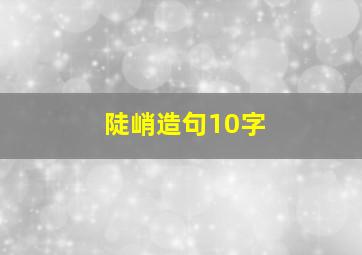 陡峭造句10字